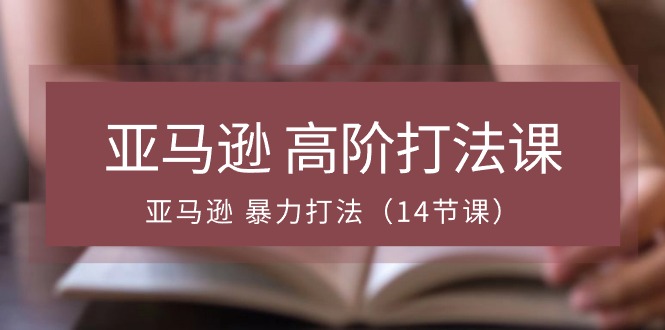 亚马逊 高阶打法课

亚马逊 暴力打法（14节课）